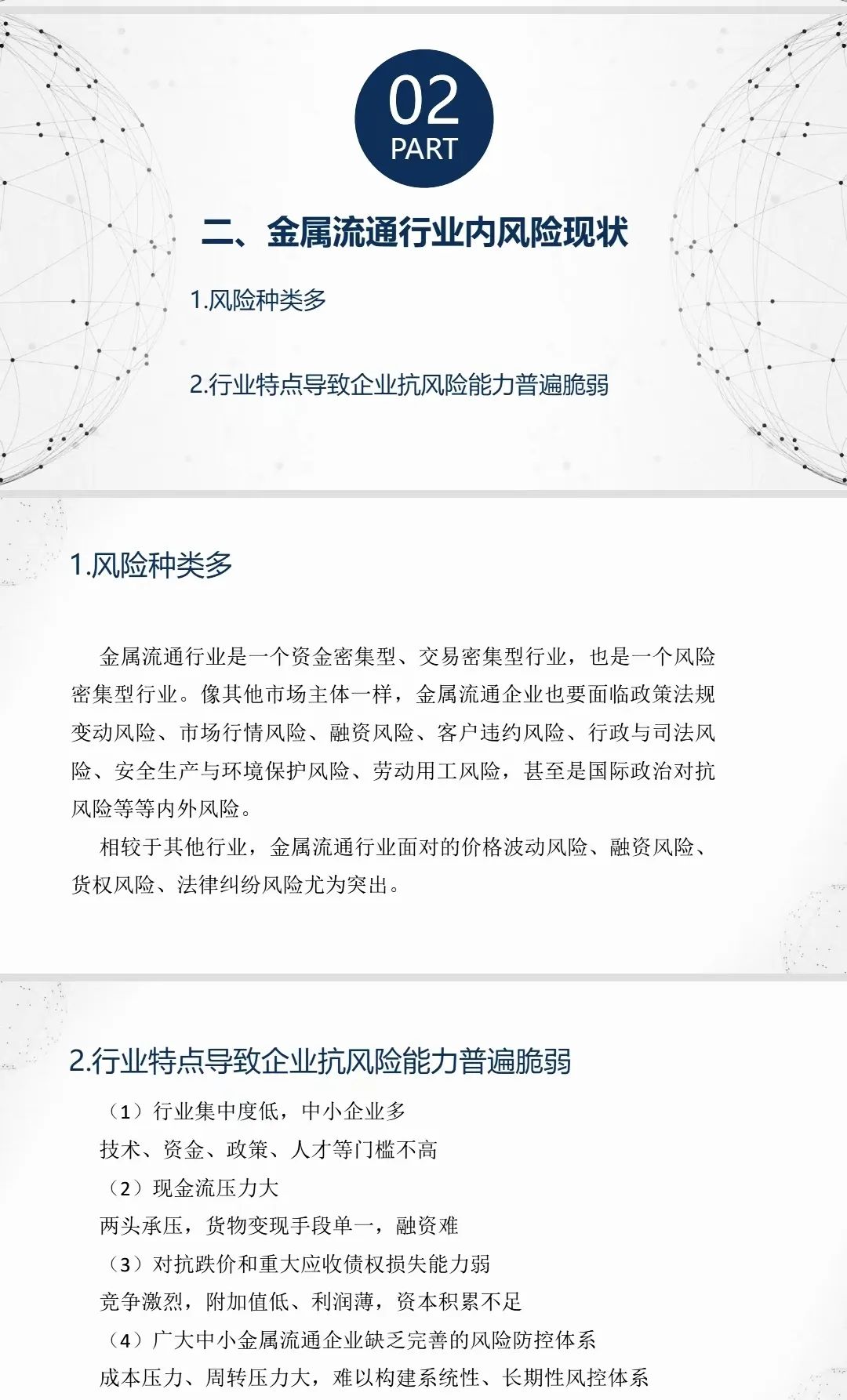 02
PART

二、金属流通行业内风险现状

1.风险种类多

2.行业特点导致企业抗风险能力普遍脆弱

1.风险种类多

金属流通行业是一个资金密集型、交易密集型行业，也是一个风险密集型行业。像其他市场主体一样，金属流通企业也要面临政策法规变动风险、市场行情风险、融资风险、客户违约风险、行政与司法风险、安全生产与环境保护风险、劳动用工风险，甚至是国际政治对抗风险等等内外风险。

相较于其他行业，金属流通行业面对的价格波动风险、融资风险、货权风险、法律纠纷风险尤为突出。

2.行业特点导致企业抗风险能力普遍脆弱

（1）行业集中度低，中小企业多
技术、资金、政策、人才等门槛不高
（2）现金流压力大
两头承压，货物变现手段单一，融资难
（3）对抗跌价和重大应收债权损失能力弱
竞争激烈，附加值低、利润薄，资本积累不足
（4）广大中小金属流通企业缺乏完善的风险防控体系
成本压力、周转压力大，难以构建系统性、长期性风控体系